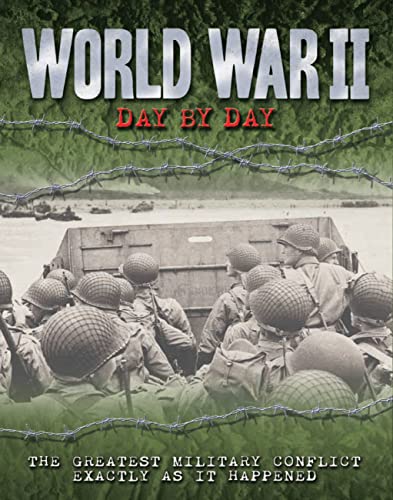 WORLD WAR II
DAY BY DAY

THE GREATEST MILITARY CONFLICT EXACTLY AS IT HAPPENED